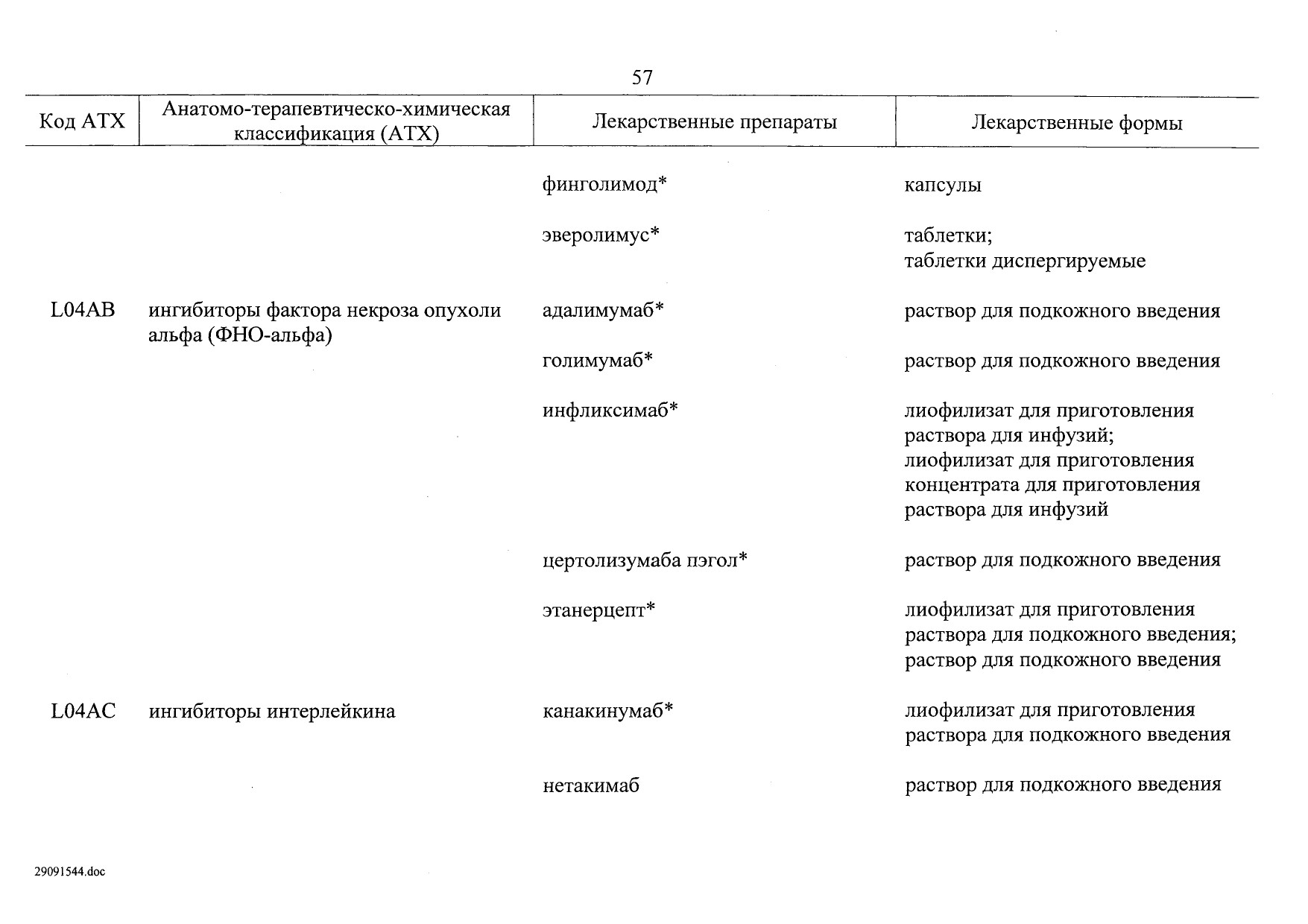 57

| Код АТХ | Анатомо-терапевтическо-химическая классификация (АТХ) | Лекарственные препараты | Лекарственные формы |
|---|---|---|---|
| | | финголимод* | капсулы |
| | | эверолимус* | таблетки; таблетки диспергируемые |
| L04AB | ингибиторы фактора некроза опухоли альфа (ФНО-альфа) | адалимумаб* | раствор для подкожного введения |
| | | голимумаб* | раствор для подкожного введения |
| | | инфликсимаб* | лиофилизат для приготовления раствора для инфузий; лиофилизат для приготовления концентрата для приготовления раствора для инфузий |
| | | цертолизумаба пэгол* | раствор для подкожного введения |
| | | этанерцепт* | лиофилизат для приготовления раствора для подкожного введения; раствор для подкожного введения |
| L04AC | ингибиторы интерлейкина | канакинумаб* | лиофилизат для приготовления раствора для подкожного введения |
| | | нетакимаб | раствор для подкожного введения |

29091544.doc